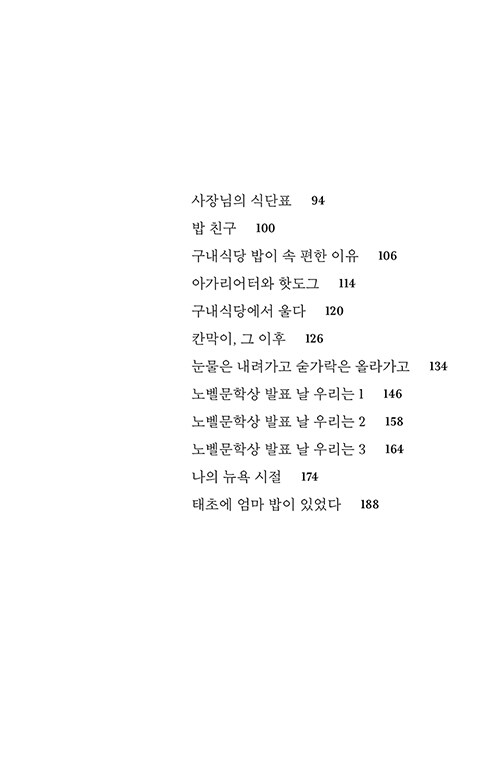 사장님의 식단표 94
밥 친구 100
구내식당 밥이 속 편한 이유 106
아가리어터와 핫도그 114
구내식당에서 울다 120
칸막이, 그 이후 126
눈물은 내려가고 숟가락은 올라가고 134
노벨문학상 발표 날 우리는 1 146
노벨문학상 발표 날 우리는 2 158
노벨문학상 발표 날 우리는 3 164
나의 뉴욕 시절 174
태초에 엄마 밥이 있었다 188